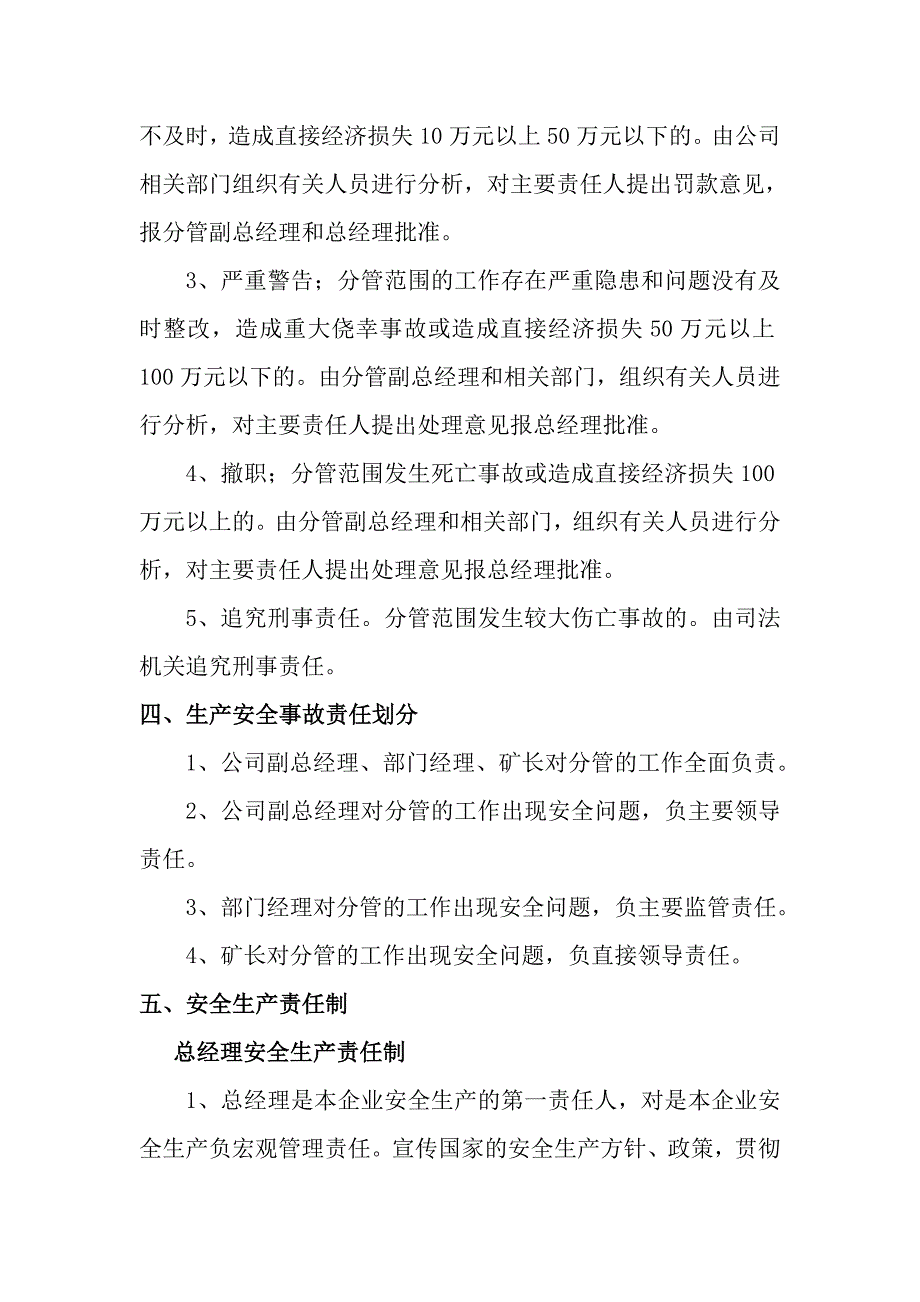 不及时，造成直接经济损失10万元以上50万元以下的。由公司相关部门组织有关人员进行分析，对主要责任人提出罚款意见，报分管副总经理和总经理批准。

3、严重警告；分管范围的工作存在严重隐患和问题没有及时整改，造成重大侥幸事故或造成直接经济损失50万元以上100万元以下的。由分管副总经理和相关部门，组织有关人员进行分析，对主要责任人提出处理意见报总经理批准。

4、撤职；分管范围发生死亡事故或造成直接经济损失100万元以上的。由分管副总经理和相关部门，组织有关人员进行分析，对主要责任人提出处理意见报总经理批准。

5、追究刑事责任。分管范围发生较大伤亡事故的。由司法机关追究刑事责任。

四、生产安全事故责任划分

1、公司副总经理、部门经理、矿长对分管的工作全面负责。

2、公司副总经理对分管的工作出现安全问题，负主要领导责任。

3、部门经理对分管的工作出现安全问题，负主要监管责任。

4、矿长对分管的工作出现安全问题，负直接领导责任。

五、安全生产责任制

总经理安全生产责任制

1、总经理是本企业安全生产的第一责任人，对是本企业安全生产负宏观管理责任。宣传国家的安全生产方针、政策，贯彻